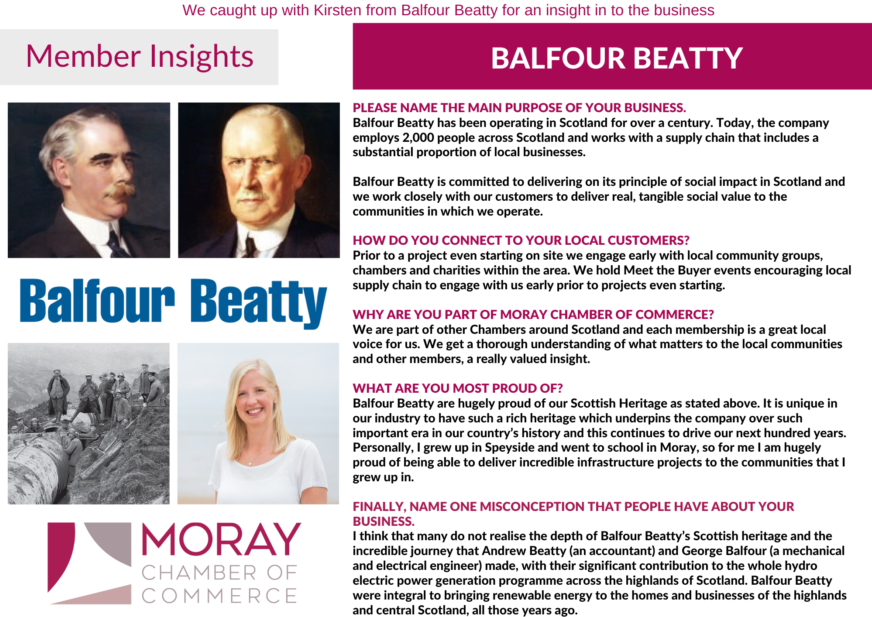 We caught up with Kirsten from Balfour Beatty for an insight in to the business

Member Insights

Balfour Beatty

MORAY
CHAMBER OF
COMMERCE

BALFOUR BEATTY

PLEASE NAME THE MAIN PURPOSE OF YOUR BUSINESS.
Balfour Beatty has been operating in Scotland for over a century. Today, the company employs 2,000 people across Scotland and works with a supply chain that includes a substantial proportion of local businesses.

Balfour Beatty is committed to delivering on its principle of social impact in Scotland and we work closely with our customers to deliver real, tangible social value to the communities in which we operate.

HOW DO YOU CONNECT TO YOUR LOCAL CUSTOMERS?
Prior to a project even starting on site we engage early with local community groups, chambers and charities within the area. We hold Meet the Buyer events encouraging local supply chain to engage with us early prior to projects even starting.

WHY ARE YOU PART OF MORAY CHAMBER OF COMMERCE?
We are part of other Chambers around Scotland and each membership is a great local voice for us. We get a thorough understanding of what matters to the local communities and other members, a really valued insight.

WHAT ARE YOU MOST PROUD OF?
Balfour Beatty are hugely proud of our Scottish Heritage as stated above. It is unique in our industry to have such a rich heritage which underpins the company over such important era in our country's history and this continues to drive our next hundred years. Personally, I grew up in Speyside and went to school in Moray, so for me I am hugely proud of being able to deliver incredible infrastructure projects to the communities that I grew up in.

FINALLY, NAME ONE MISCONCEPTION THAT PEOPLE HAVE ABOUT YOUR BUSINESS.
I think that many do not realise the depth of Balfour Beatty's Scottish heritage and the incredible journey that Andrew Beatty (an accountant) and George Balfour (a mechanical and electrical engineer) made, with their significant contribution to the whole hydro electric power generation programme across the highlands of Scotland. Balfour Beatty were integral to bringing renewable energy to the homes and businesses of the highlands and central Scotland, all those years ago.